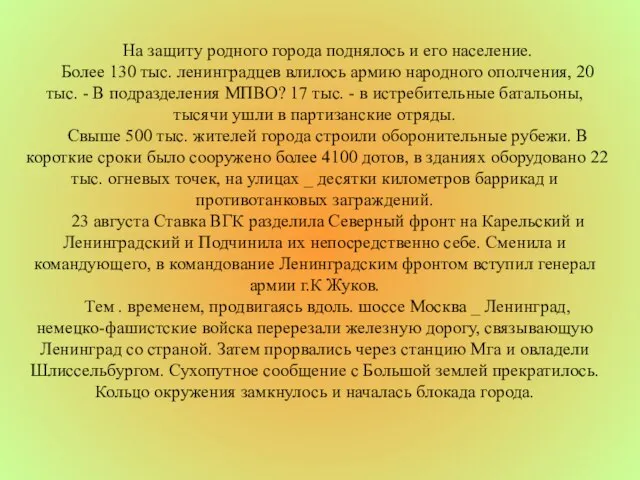 На защиту родного города поднялось и его население.

Более 130 тыс. ленинградцев влилось армию народного ополчения, 20 тыс. - В подразделения МПВО? 17 тыс. - в истребительные батальоны, тысячи ушли в партизанские отряды.

Свыше 500 тыс. жителей города строили оборонительные рубежи. В короткие сроки было сооружено более 4100 дотов, в зданиях оборудовано 22 тыс. огневых точек, на улицах _ десятки километров баррикад и противотанковых заграждений.

23 августа Ставка ВГК разделила Северный фронт на Карельский и Ленинградский и Подчинила их непосредственно себе. Сменила и командующего, в командование Ленинградским фронтом вступил генерал армии г.К Жуков.

Тем . временем, продвигаясь вдоль. шоссе Москва _ Ленинград, немецко-фашистские войска перерезали железную дорогу, связывающую Ленинград со страной. Затем прорвались через станцию Мга и овладели Шлиссельбургом. Сухопутное сообщение с Большой землей прекратилось. Кольцо окружения замкнулось и началась блокада города.